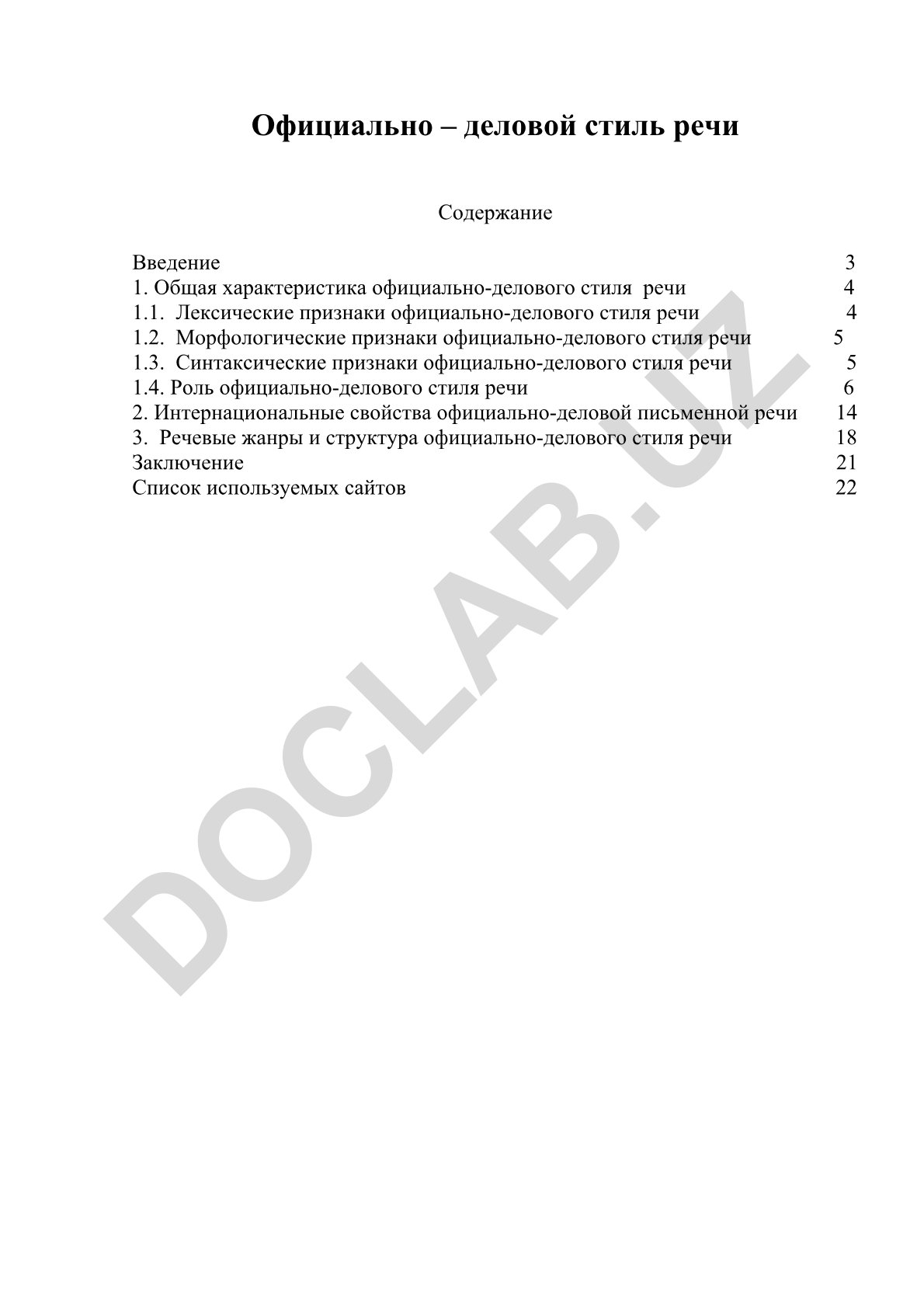 Официально – деловой стиль речи

Содержание

Введение 3
1. Общая характеристика официально-делового стиля речи 4
1.1. Лексические признаки официально-делового стиля речи 4
1.2. Морфологические признаки официально-делового стиля речи 5
1.3. Синтаксические признаки официально-делового стиля речи 5
1.4. Роль официально-делового стиля речи 6
2. Интернациональные свойства официально-деловой письменной речи 14
3. Речевые жанры и структура официально-делового стиля речи 18
Заключение 21
Список используемых сайтов 22

DOCLAB.UZ